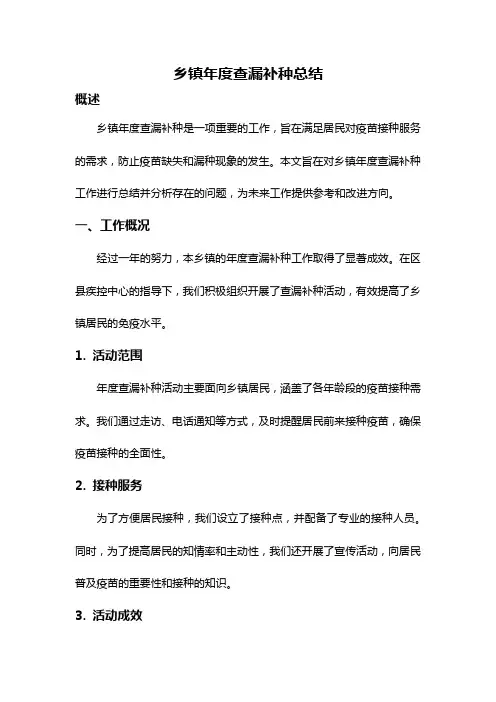 乡镇年度查漏补种总结

概述

乡镇年度查漏补种是一项重要的工作，旨在满足居民对疫苗接种服务的需求，防止疫苗缺失和漏种现象的发生。本文旨在对乡镇年度查漏补种工作进行总结并分析存在的问题，为未来工作提供参考和改进方向。

一、工作概况

经过一年的努力，本乡镇的年度查漏补种工作取得了显著成效。在区县疾控中心的指导下，我们积极组织开展了查漏补种活动，有效提高了乡镇居民的免疫水平。

1. 活动范围

年度查漏补种活动主要面向乡镇居民，涵盖了各年龄段的疫苗接种需求。我们通过走访、电话通知等方式，及时提醒居民前来接种疫苗，确保疫苗接种的全面性。

2. 接种服务

为了方便居民接种，我们设立了接种点，并配备了专业的接种人员。同时，为了提高居民的知情率和主动性，我们还开展了宣传活动，向居民普及疫苗的重要性和接种的知识。

3. 活动成效